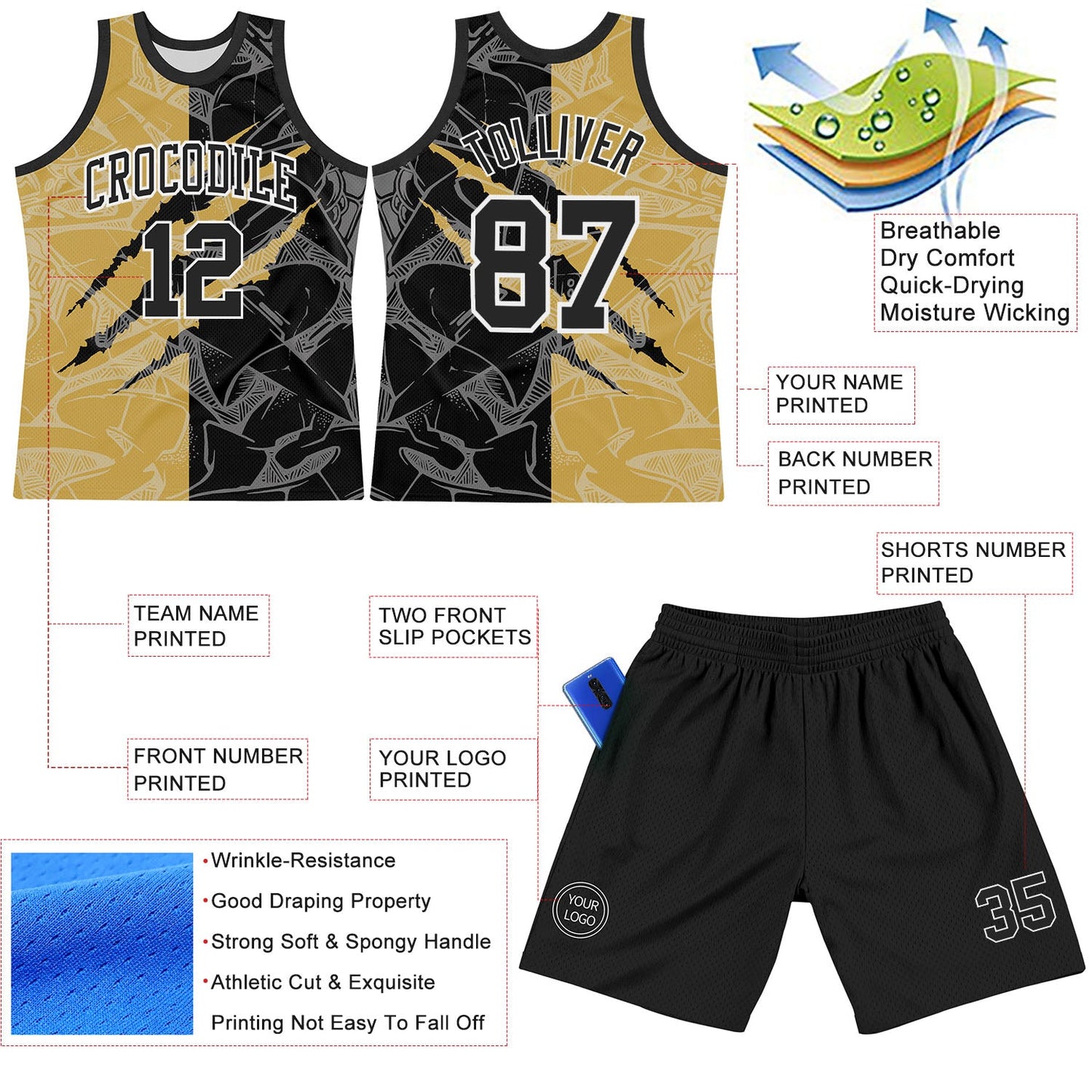 CROCODILE
12

TOLLIVER
87

Breathable
Dry Comfort
Quick-Drying
Moisture Wicking

YOUR NAME PRINTED

BACK NUMBER PRINTED

SHORTS NUMBER PRINTED

TEAM NAME PRINTED

TWO FRONT SLIP POCKETS

FRONT NUMBER PRINTED

YOUR LOGO PRINTED

•Wrinkle-Resistance
•Good Draping Property
•Strong Soft & Spongy Handle
•Athletic Cut & Exquisite
Printing Not Easy To Fall Off

YOUR LOGO

35